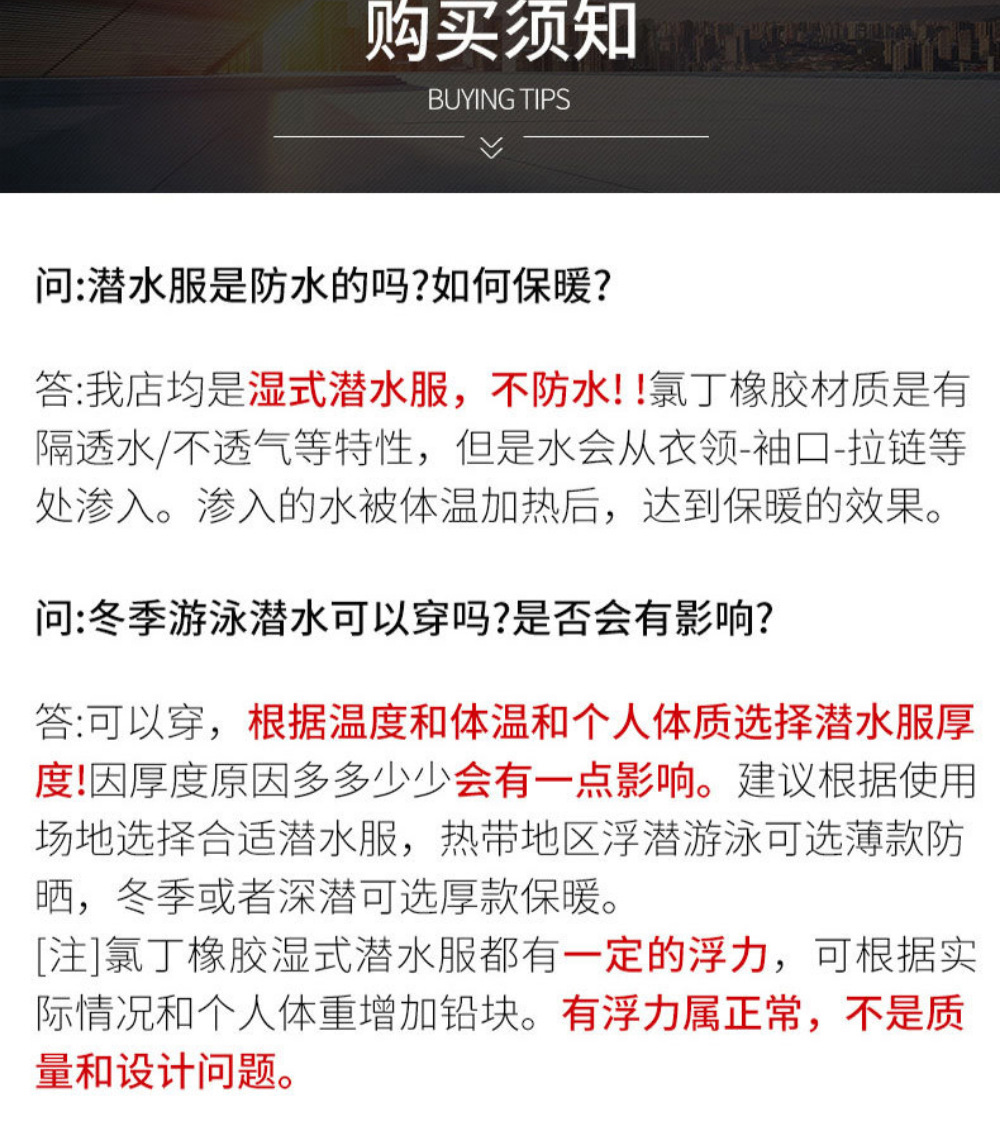 购买须知

BUYING TIPS

问:潜水服是防水的吗?如何保暖?

答:我店均是湿式潜水服，不防水!!氯丁橡胶材质是有隔透水/不透气等特性，但是水会从衣领-袖口-拉链等处渗入。渗入的水被体温加热后，达到保暖的效果。

问:冬季游泳潜水可以穿吗?是否会有影响?

答:可以穿，根据温度和体温和个人体质选择潜水服厚度!因厚度原因多多少少会有一点影响。建议根据使用场地选择合适潜水服，热带地区浮潜游泳可选薄款防晒，冬季或者深潜可选厚款保暖。
[注]氯丁橡胶湿式潜水服都有一定的浮力，可根据实际情况和个人体重增加铅块。有浮力属正常，不是质量和设计问题。